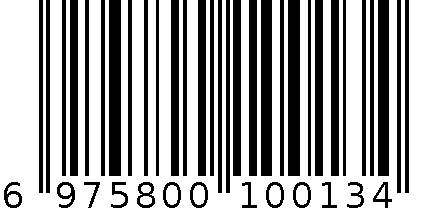 6 975800 100134